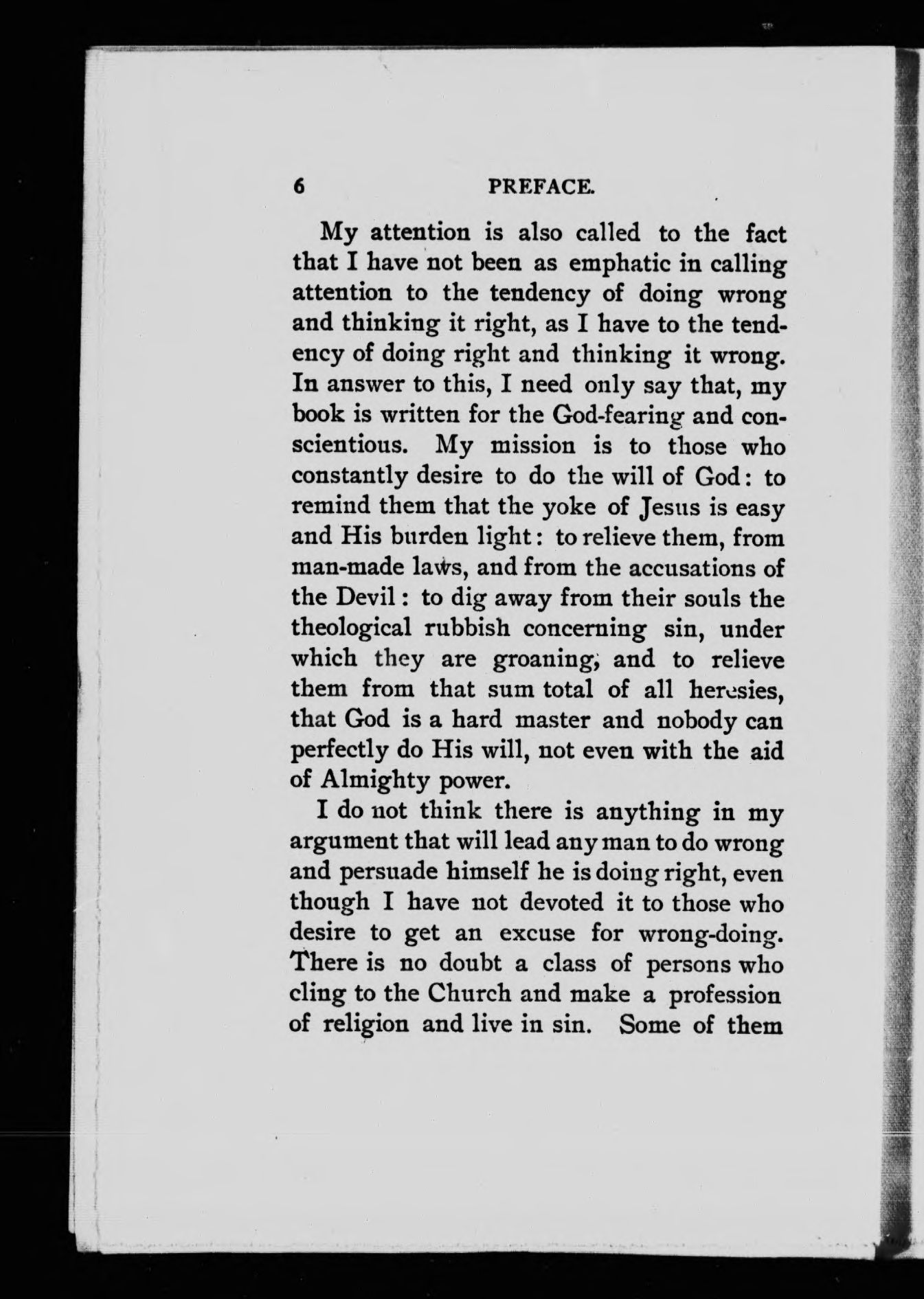 6 PREFACE.

My attention is also called to the fact that I have not been as emphatic in calling attention to the tendency of doing wrong and thinking it right, as I have to the tendency of doing right and thinking it wrong. In answer to this, I need only say that, my book is written for the God-fearing and conscientious. My mission is to those who constantly desire to do the will of God: to remind them that the yoke of Jesus is easy and His burden light: to relieve them, from man-made laws, and from the accusations of the Devil: to dig away from their souls the theological rubbish concerning sin, under which they are groaning, and to relieve them from that sum total of all heresies, that God is a hard master and nobody can perfectly do His will, not even with the aid of Almighty power.

I do not think there is anything in my argument that will lead any man to do wrong and persuade himself he is doing right, even though I have not devoted it to those who desire to get an excuse for wrong-doing. There is no doubt a class of persons who cling to the Church and make a profession of religion and live in sin. Some of them